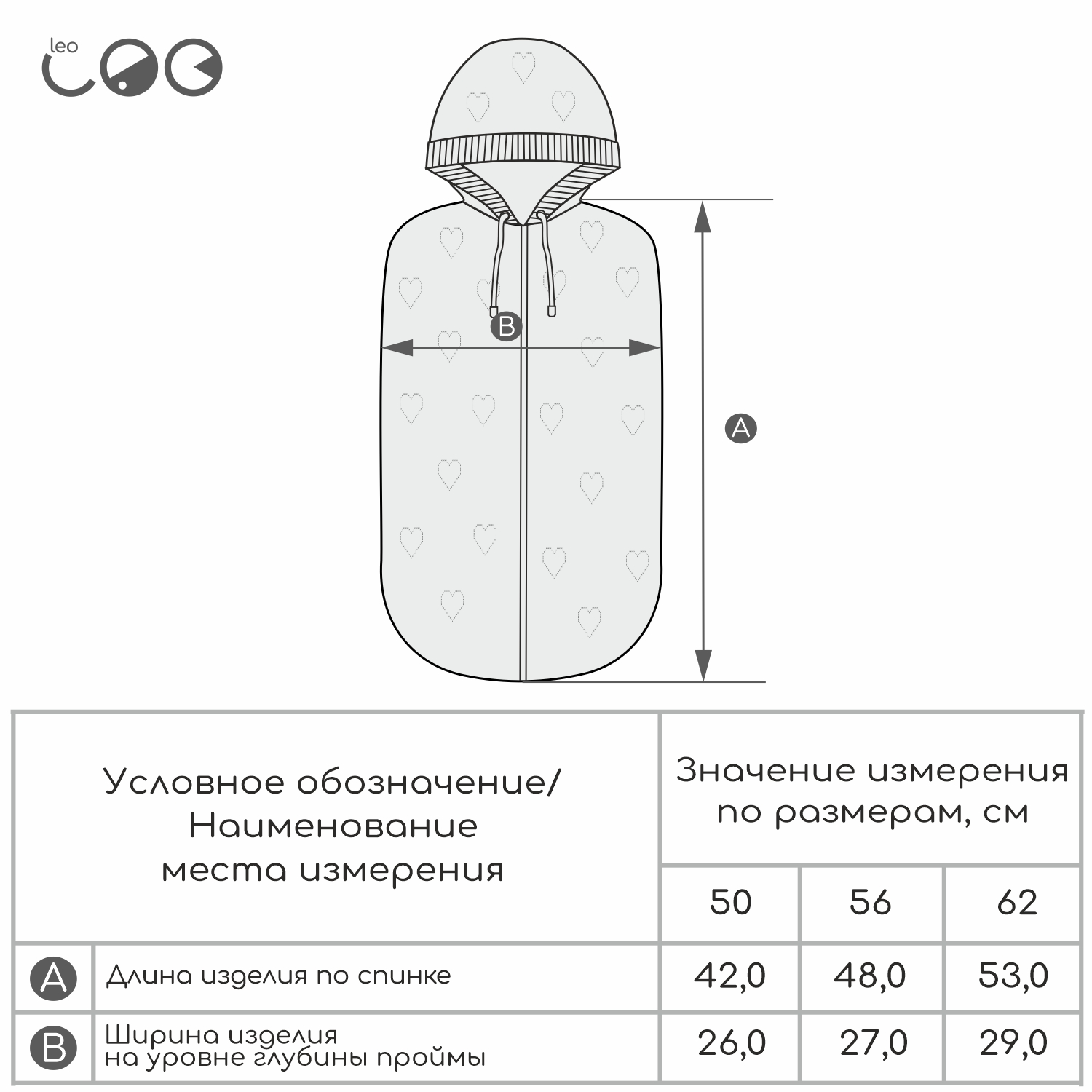 leo

B

A

| Условное обозначение/ Наименование места измерения | | Значение измерения по размерам, см | | |
|---|---|---|---|---|
| | | 50 | 56 | 62 |
| A | Длина изделия по спинке | 42,0 | 48,0 | 53,0 |
| B | Ширина изделия на уровне глубины проймы | 26,0 | 27,0 | 29,0 |